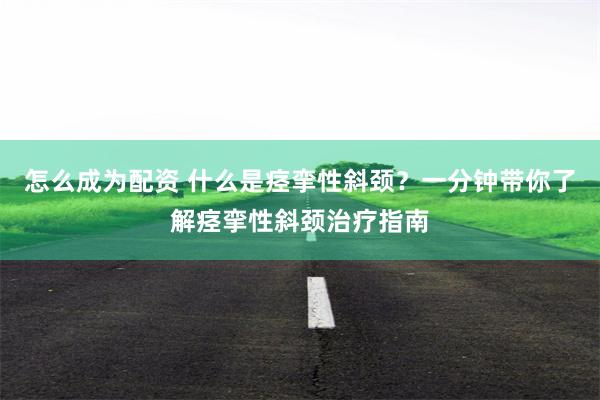 怎么成为配资 什么是痉挛性斜颈？一分钟带你了解痉挛性斜颈治疗指南